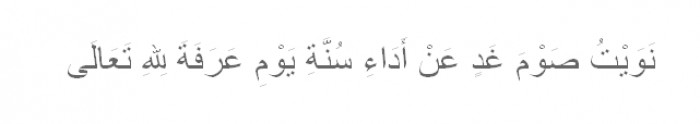 نَوَيْتُ صَوْمَ غَدٍ عَنْ أَدَاءِ سُنَّةِ يَوْمِ عَرَفَةَ لِلهِ تَعَالَى